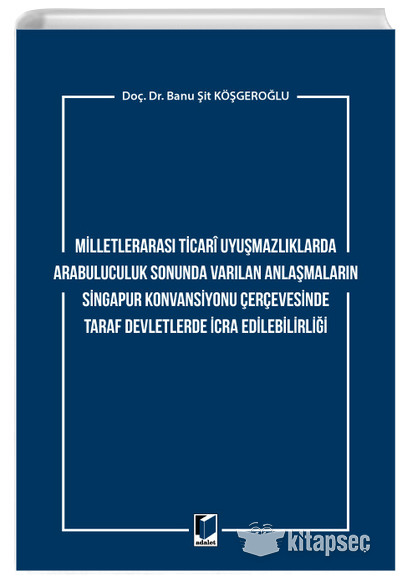 Doç. Dr. Banu Şit KÖŞGEROĞLU

MİLLETLERARASI TİCARÎ UYUŞMAZLIKLARDA ARABULUCULUK SONUNDA VARILAN ANLAŞMALARIN SİNGAPUR KONVANSİYONU ÇERÇEVESİNDE TARAF DEVLETLERDE İCRA EDİLEBİLİRLİĞİ

adalet

kitapseç